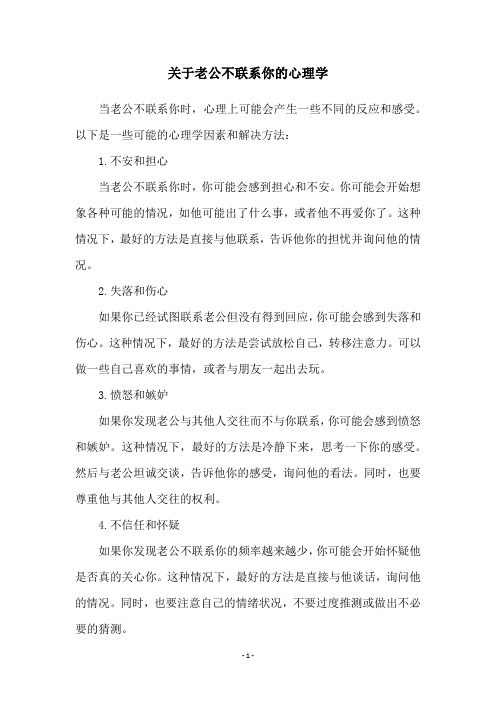 关于老公不联系你的心理学

当老公不联系你时，心理上可能会产生一些不同的反应和感受。以下是一些可能的心理学因素和解决方法：

1. 不安和担心

当老公不联系你时，你可能会感到担心和不安。你可能会开始想象各种可能的情况，如他可能出了什么事，或者他不再爱你了。这种情况下，最好的方法是直接与他联系，告诉他你的担忧并询问他的情况。

2. 失落和伤心

如果你已经试图联系老公但没有得到回应，你可能会感到失落和伤心。这种情况下，最好的方法是尝试放松自己，转移注意力。可以做一些自己喜欢的事情，或者与朋友一起出去玩。

3. 愤怒和嫉妒

如果你发现老公与其他人交往而不与你联系，你可能会感到愤怒和嫉妒。这种情况下，最好的方法是冷静下来，思考一下你的感受。然后与老公坦诚交谈，告诉他你的感受，询问他的看法。同时，也要尊重他与其他人交往的权利。

4. 不信任和怀疑

如果你发现老公不联系你的频率越来越少，你可能会开始怀疑他是否真的关心你。这种情况下，最好的方法是直接与他谈话，询问他的情况。同时，也要注意自己的情绪状况，不要过度推测或做出不必要的猜测。

- 1 -